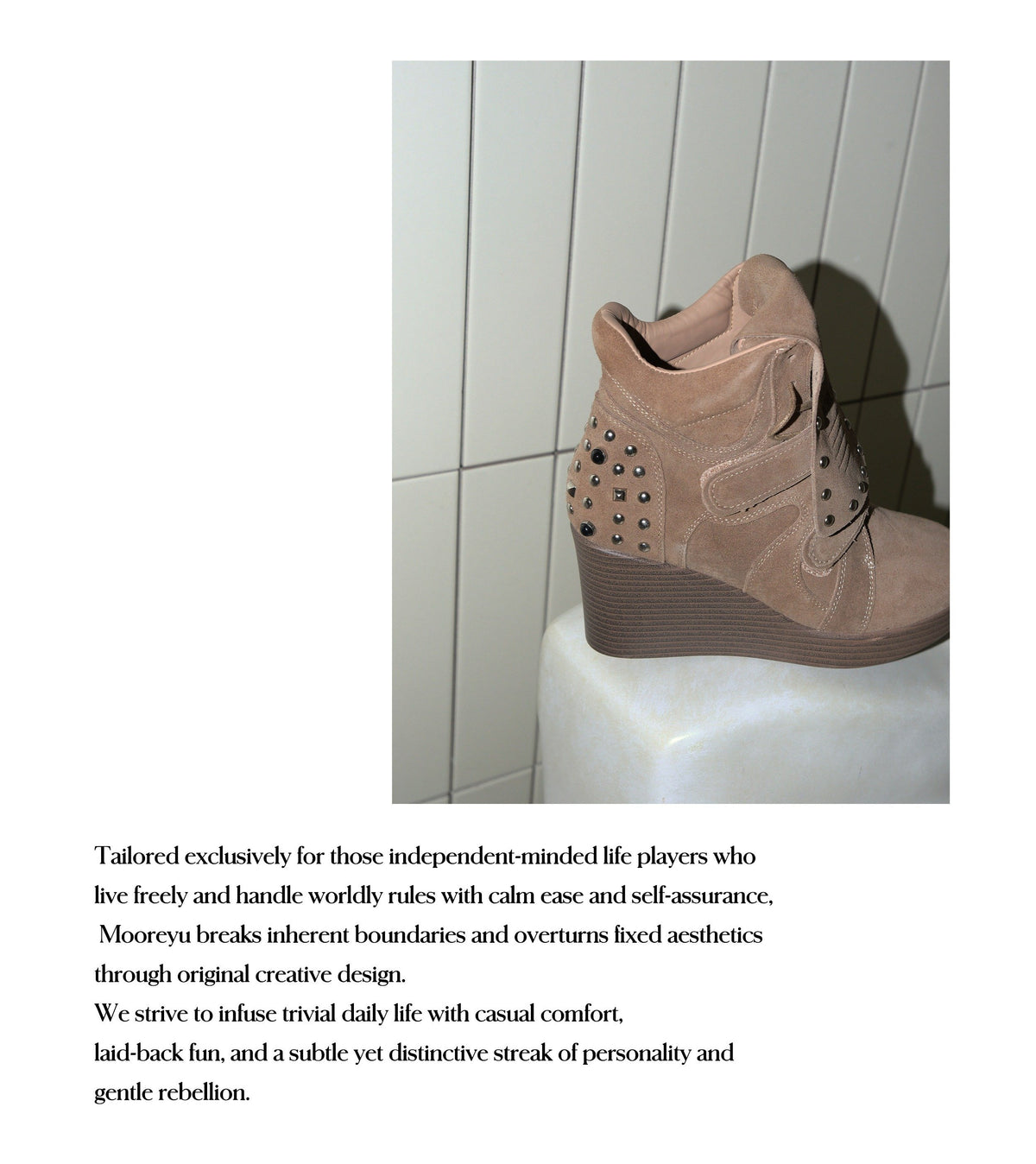 Tailored exclusively for those independent-minded life players who live freely and handle worldly rules with calm ease and self-assurance, Mooreyu breaks inherent boundaries and overturns fixed aesthetics through original creative design.
We strive to infuse trivial daily life with casual comfort, laid-back fun, and a subtle yet distinctive streak of personality and gentle rebellion.